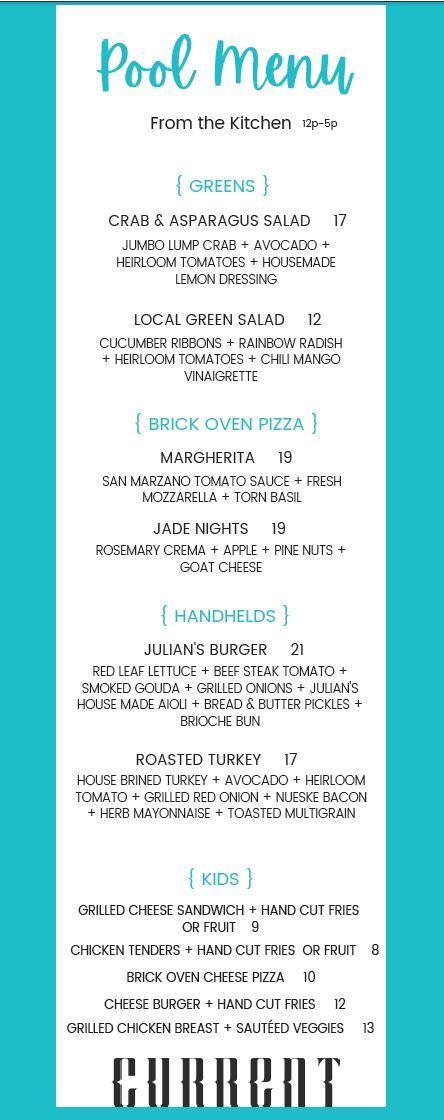 Pool Menu

From the Kitchen 12p-5p

{ GREENS }

CRAB & ASPARAGUS SALAD 17

JUMBO LUMP CRAB + AVOCADO + HEIRLOOM TOMATOES + HOUSEMADE LEMON DRESSING

LOCAL GREEN SALAD 12

CUCUMBER RIBBONS + RAINBOW RADISH + HEIRLOOM TOMATOES + CHILI MANGO VINAIGRETTE

{ BRICK OVEN PIZZA }

MARGHERITA 19

SAN MARZANO TOMATO SAUCE + FRESH MOZZARELLA + TORN BASIL

JADE NIGHTS 19

ROSEMARY CREMA + APPLE + PINE NUTS + GOAT CHEESE

{ HANDHELDS }

JULIAN'S BURGER 21

RED LEAF LETTUCE + BEEF STEAK TOMATO + SMOKED GOUDA + GRILLED ONIONS + JULIAN'S HOUSE MADE AIOLI + BREAD & BUTTER PICKLES + BRIOCHE BUN

ROASTED TURKEY 17

HOUSE BRINED TURKEY + AVOCADO + HEIRLOOM TOMATO + GRILLED RED ONION + NUESKE BACON + HERB MAYONNAISE + TOASTED MULTIGRAIN

{ KIDS }

GRILLED CHEESE SANDWICH + HAND CUT FRIES OR FRUIT 9

CHICKEN TENDERS + HAND CUT FRIES OR FRUIT 8

BRICK OVEN CHEESE PIZZA 10

CHEESE BURGER + HAND CUT FRIES 12

GRILLED CHICKEN BREAST + SAUTÉED VEGGIES 13

CURRENT